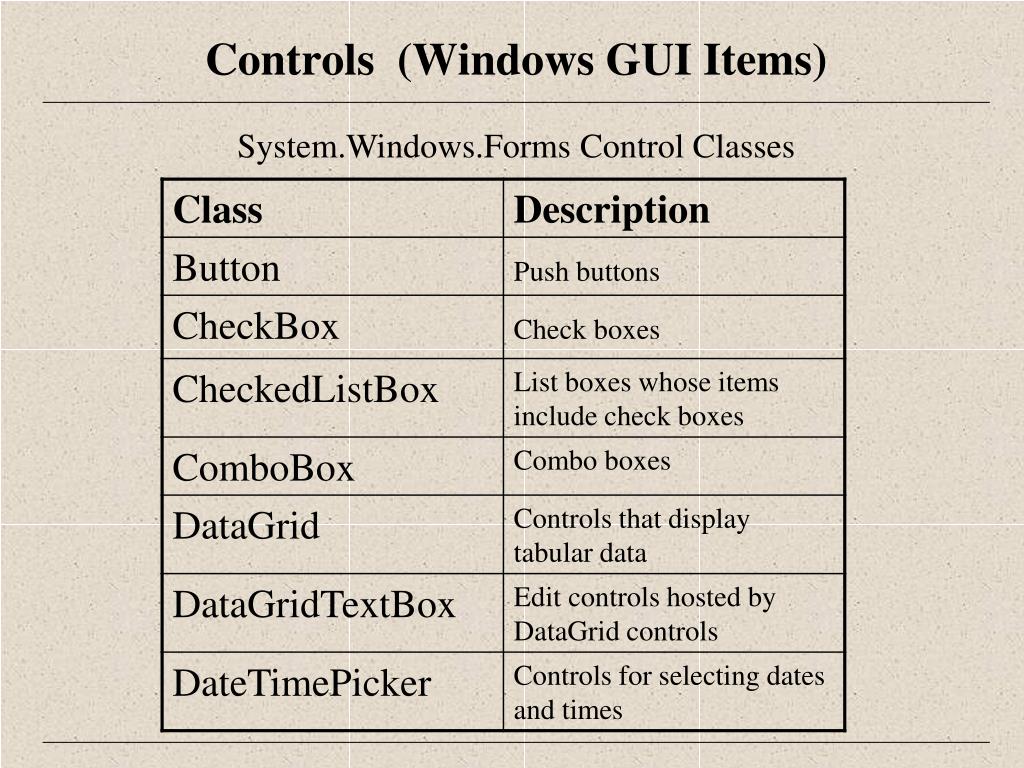 Controls (Windows GUI Items)

System.Windows.Forms Control Classes

| Class | Description |
|---|---|
| Button | Push buttons |
| CheckBox | Check boxes |
| CheckedListBox | List boxes whose items include check boxes |
| ComboBox | Combo boxes |
| DataGrid | Controls that display tabular data |
| DataGridTextBox | Edit controls hosted by DataGrid controls |
| DateTimePicker | Controls for selecting dates and times |